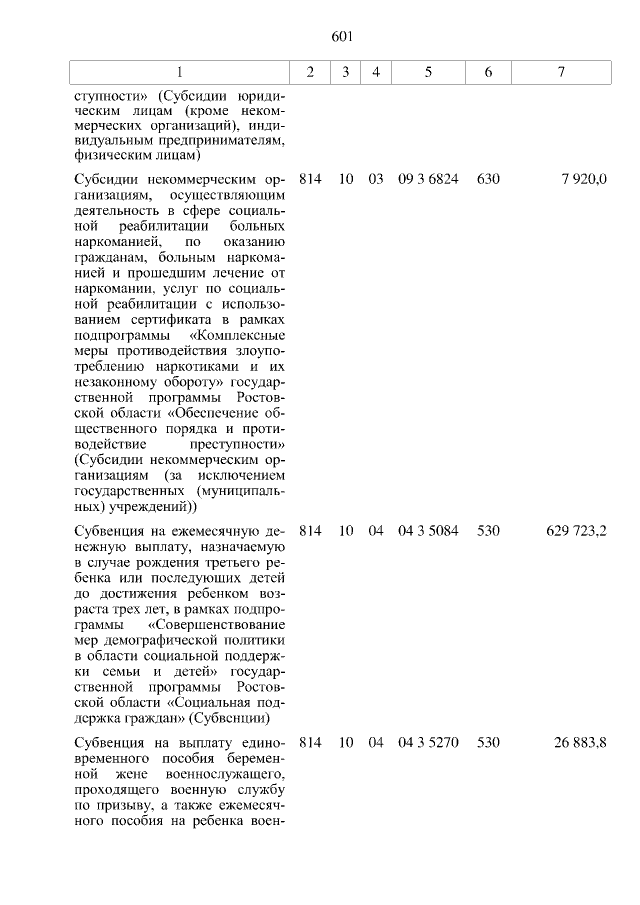 601

| 1 | 2 | 3 | 4 | 5 | 6 | 7 |
|---|---|---|---|---|---|---|
| ступности» (Субсидии юридическим лицам (кроме некоммерческих организаций), индивидуальным предпринимателям, физическим лицам) | | | | | | |
| Субсидии некоммерческим организациям, осуществляющим деятельность в сфере социальной реабилитации больных наркоманией, по оказанию гражданам, больным наркоманией и прошедшим лечение от наркомании, услуг по социальной реабилитации с использованием сертификата в рамках подпрограммы «Комплексные меры противодействия злоупотреблению наркотиками и их незаконному обороту» государственной программы Ростовской области «Обеспечение общественного порядка и противодействие преступности» (Субсидии некоммерческим организациям (за исключением государственных (муниципальных) учреждений)) | 814 | 10 | 03 | 09 3 6824 | 630 | 7 920,0 |
| Субвенция на ежемесячную денежную выплату, назначаемую в случае рождения третьего ребенка или последующих детей до достижения ребенком возраста трех лет, в рамках подпрограммы «Совершенствование мер демографической политики в области социальной поддержки семьи и детей» государственной программы Ростовской области «Социальная поддержка граждан» (Субвенции) | 814 | 10 | 04 | 04 3 5084 | 530 | 629 723,2 |
| Субвенция на выплату единовременного пособия беременной жене военнослужащего, проходящего военную службу по призыву, а также ежемесячного пособия на ребенка воен- | 814 | 10 | 04 | 04 3 5270 | 530 | 26 883,8 |